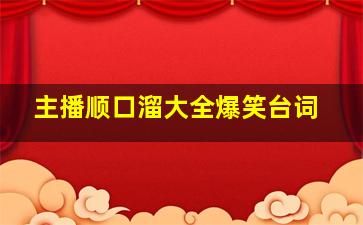 主播顺口溜大全爆笑台词